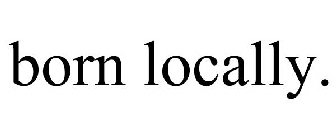 born locally.